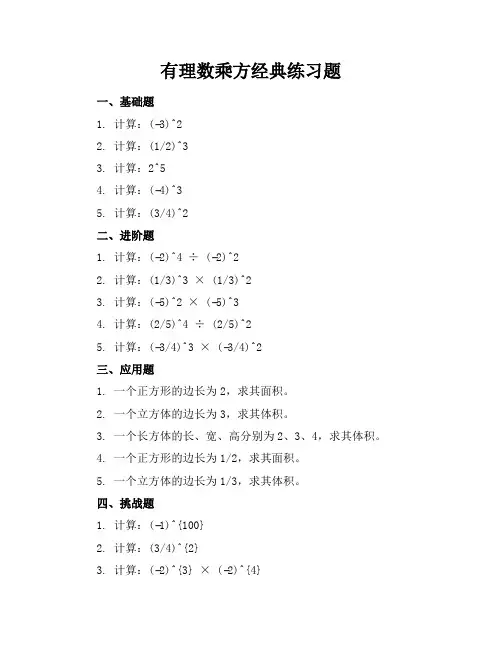 有理数乘方经典练习题

一、基础题

1. 计算：(-3)^2

2. 计算：(1/2)^3

3. 计算：2^5

4. 计算：(-4)^3

5. 计算：(3/4)^2

二、进阶题

1. 计算：(-2)^4 ÷ (-2)^2

2. 计算：(1/3)^3 × (1/3)^2

3. 计算：(-5)^2 × (-5)^3

4. 计算：(2/5)^4 ÷ (2/5)^2

5. 计算：(-3/4)^3 × (-3/4)^2

三、应用题

1. 一个正方形的边长为 2，求其面积。

2. 一个立方体的边长为 3，求其体积。

3. 一个长方体的长、宽、高分别为 2、3、4，求其体积。

4. 一个正方形的边长为 1/2，求其面积。

5. 一个立方体的边长为 1/3，求其体积。

四、挑战题

1. 计算：(-1)^{100}

2. 计算：(3/4)^{2}

3. 计算：(-2)^{3} × (-2)^{4}